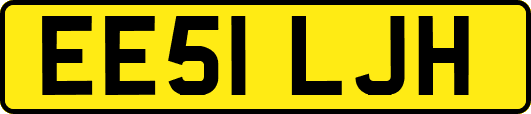 EE51 LJH